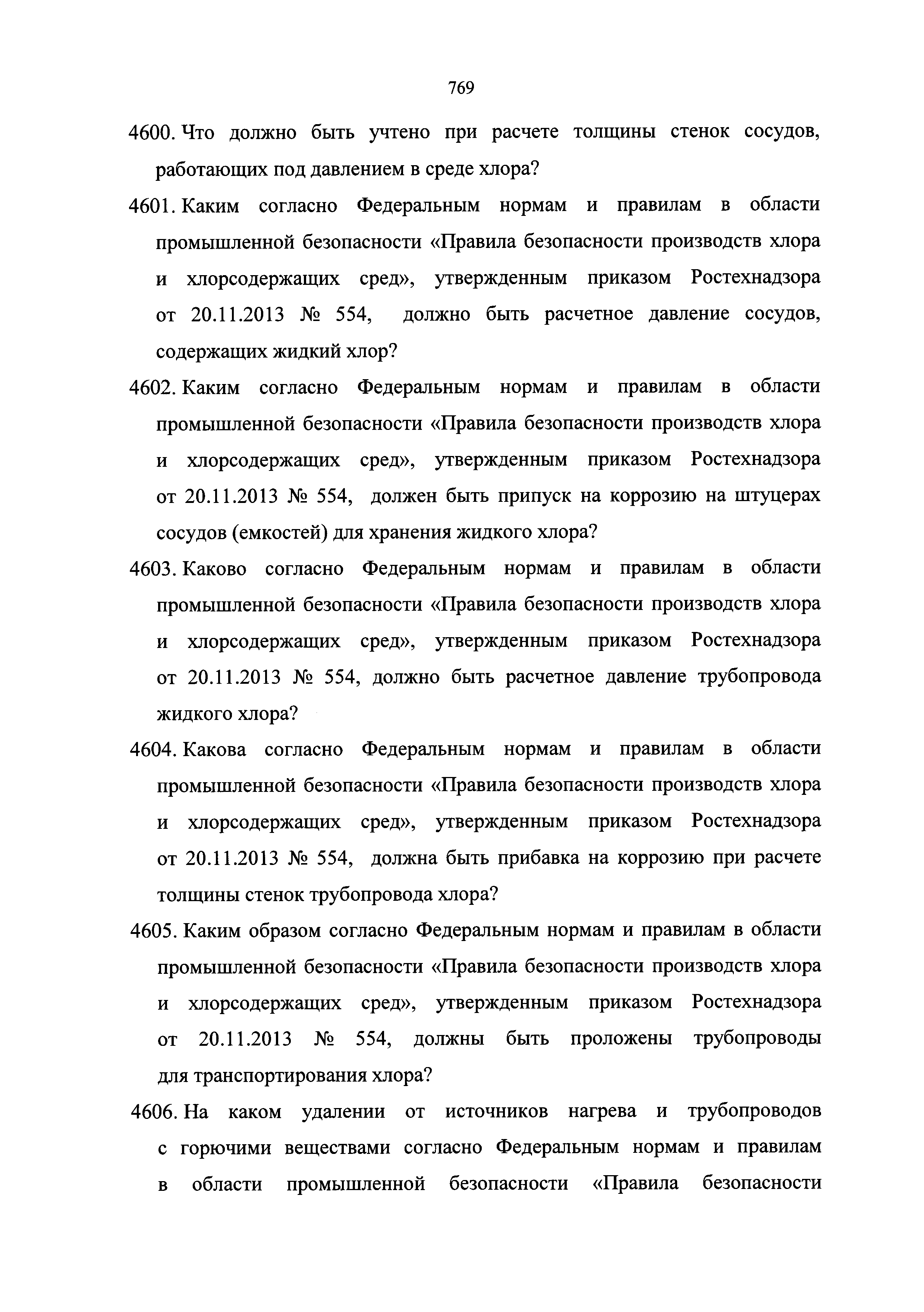 769

4600. Что должно быть учтено при расчете толщины стенок сосудов, работающих под давлением в среде хлора?

4601. Каким согласно Федеральным нормам и правилам в области промышленной безопасности «Правила безопасности производств хлора и хлорсодержащих сред», утвержденным приказом Ростехнадзора от 20.11.2013 № 554, должно быть расчетное давление сосудов, содержащих жидкий хлор?

4602. Каким согласно Федеральным нормам и правилам в области промышленной безопасности «Правила безопасности производств хлора и хлорсодержащих сред», утвержденным приказом Ростехнадзора от 20.11.2013 № 554, должен быть припуск на коррозию на штуцерах сосудов (емкостей) для хранения жидкого хлора?

4603. Каково согласно Федеральным нормам и правилам в области промышленной безопасности «Правила безопасности производств хлора и хлорсодержащих сред», утвержденным приказом Ростехнадзора от 20.11.2013 № 554, должно быть расчетное давление трубопровода жидкого хлора?

4604. Какова согласно Федеральным нормам и правилам в области промышленной безопасности «Правила безопасности производств хлора и хлорсодержащих сред», утвержденным приказом Ростехнадзора от 20.11.2013 № 554, должна быть прибавка на коррозию при расчете толщины стенок трубопровода хлора?

4605. Каким образом согласно Федеральным нормам и правилам в области промышленной безопасности «Правила безопасности производств хлора и хлорсодержащих сред», утвержденным приказом Ростехнадзора от 20.11.2013 № 554, должны быть проложены трубопроводы для транспортирования хлора?

4606. На каком удалении от источников нагрева и трубопроводов с горючими веществами согласно Федеральным нормам и правилам в области промышленной безопасности «Правила безопасности